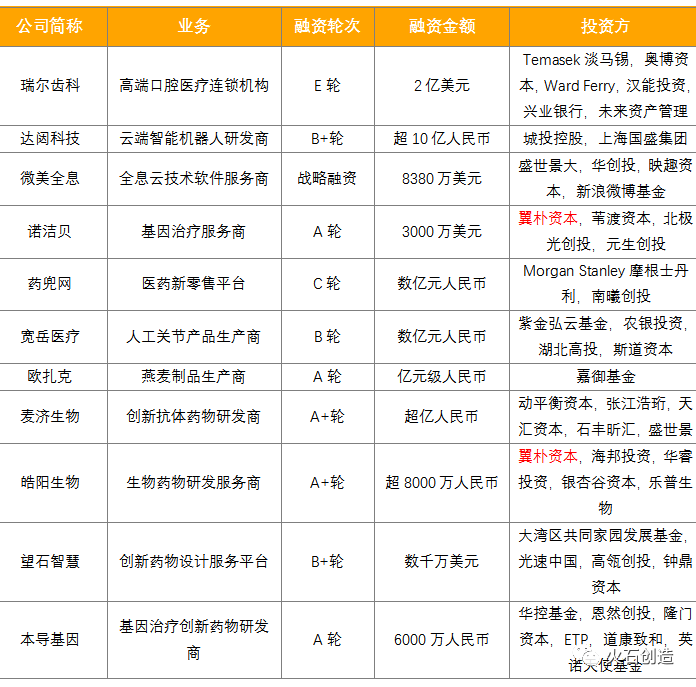 | 公司简称 | 业务 | 融资轮次 | 融资金额 | 投资方 |
|---|---|---|---|---|
| 瑞尔齿科 | 高端口腔医疗连锁机构 | E 轮 | 2 亿美元 | Temasek 淡马锡，奥博资本，Ward Ferry，汉能投资，兴业银行，未来资产管理 |
| 达闼科技 | 云端智能机器人研发商 | B+轮 | 超 10 亿人民币 | 城投控股，上海国盛集团 |
| 微美全息 | 全息云技术软件服务商 | 战略融资 | 8380 万美元 | 盛世景大，华创投，映趣资本，新浪微博基金 |
| 诺洁贝 | 基因治疗服务商 | A 轮 | 3000 万美元 | 翼朴资本，苇渡资本，北极光创投，元生创投 |
| 药兜网 | 医药新零售平台 | C 轮 | 数亿元人民币 | Morgan Stanley 摩根士丹利，南曦创投 |
| 宽岳医疗 | 人工关节产品生产商 | B 轮 | 数亿元人民币 | 紫金弘云基金，农银投资，湖北高投，斯道资本 |
| 欧扎克 | 燕麦制品生产商 | A 轮 | 亿元级人民币 | 嘉御基金 |
| 麦济生物 | 创新抗体药物研发商 | A+轮 | 超亿人民币 | 动平衡资本，张江浩珩，天汇资本，石丰昕汇，盛世景 |
| 皓阳生物 | 生物药物研发服务商 | A+轮 | 超 8000 万人民币 | 翼朴资本，海邦投资，华睿投资，银杏谷资本，乐普生物 |
| 望石智慧 | 创新药物设计服务平台 | B+轮 | 数千万美元 | 大湾区共同家园发展基金，光速中国，高瓴创投，钟鼎资本 |
| 本导基因 | 基因治疗创新药物研发商 | A 轮 | 6000 万人民币 | 华控基金，恩然创投，隆门资本，ETP，道康致和，英诺天使基金 |

火石创造